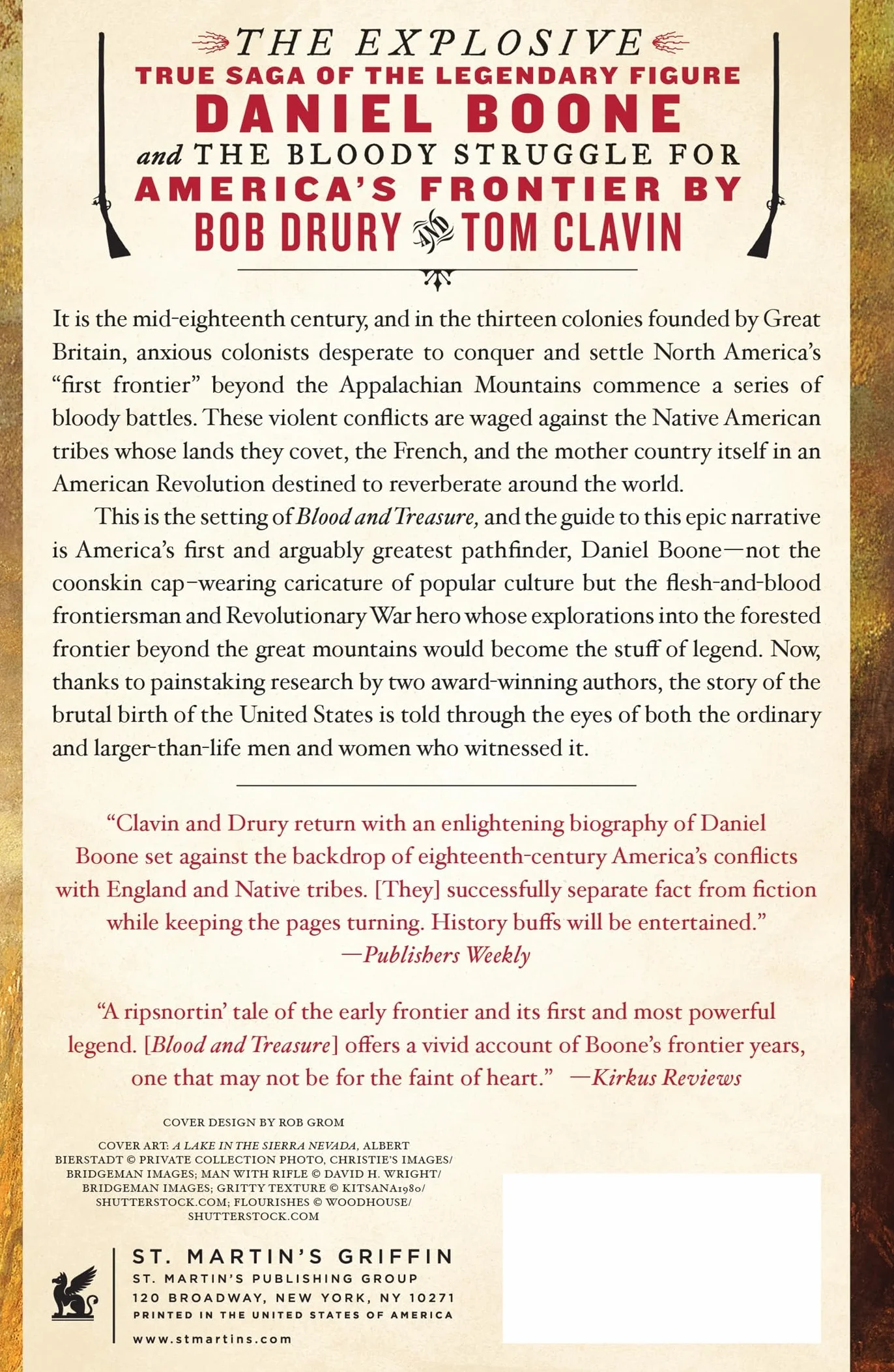 THE EXPLOSIVE
TRUE SAGA OF THE LEGENDARY FIGURE
DANIEL BOONE
and THE BLOODY STRUGGLE FOR
AMERICA'S FRONTIER BY
BOB DRURY AND TOM CLAVIN

It is the mid-eighteenth century, and in the thirteen colonies founded by Great Britain, anxious colonists desperate to conquer and settle North America's "first frontier" beyond the Appalachian Mountains commence a series of bloody battles. These violent conflicts are waged against the Native American tribes whose lands they covet, the French, and the mother country itself in an American Revolution destined to reverberate around the world.

This is the setting of Blood and Treasure, and the guide to this epic narrative is America's first and arguably greatest pathfinder, Daniel Boone—not the coonskin cap–wearing caricature of popular culture but the flesh-and-blood frontiersman and Revolutionary War hero whose explorations into the forested frontier beyond the great mountains would become the stuff of legend. Now, thanks to painstaking research by two award-winning authors, the story of the brutal birth of the United States is told through the eyes of both the ordinary and larger-than-life men and women who witnessed it.

"Clavin and Drury return with an enlightening biography of Daniel Boone set against the backdrop of eighteenth-century America's conflicts with England and Native tribes. [They] successfully separate fact from fiction while keeping the pages turning. History buffs will be entertained."
—Publishers Weekly

"A ripsnortin' tale of the early frontier and its first and most powerful legend. [Blood and Treasure] offers a vivid account of Boone's frontier years, one that may not be for the faint of heart." —Kirkus Reviews

COVER DESIGN BY ROB GROM

COVER ART: A LAKE IN THE SIERRA NEVADA, ALBERT BIERSTADT © PRIVATE COLLECTION PHOTO, CHRISTIE'S IMAGES/ BRIDGEMAN IMAGES; MAN WITH RIFLE © DAVID H. WRIGHT/ BRIDGEMAN IMAGES; GRITTY TEXTURE © KITSANA1980/ SHUTTERSTOCK.COM; FLOURISHES © WOODHOUSE/ SHUTTERSTOCK.COM

ST. MARTIN'S GRIFFIN
ST. MARTIN'S PUBLISHING GROUP
120 BROADWAY, NEW YORK, NY 10271
PRINTED IN THE UNITED STATES OF AMERICA
www.stmartins.com